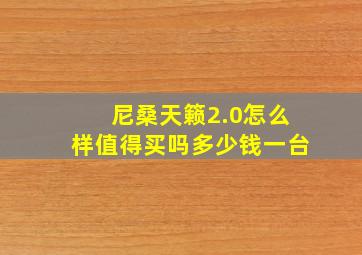 尼桑天籁2.0怎么样值得买吗多少钱一台